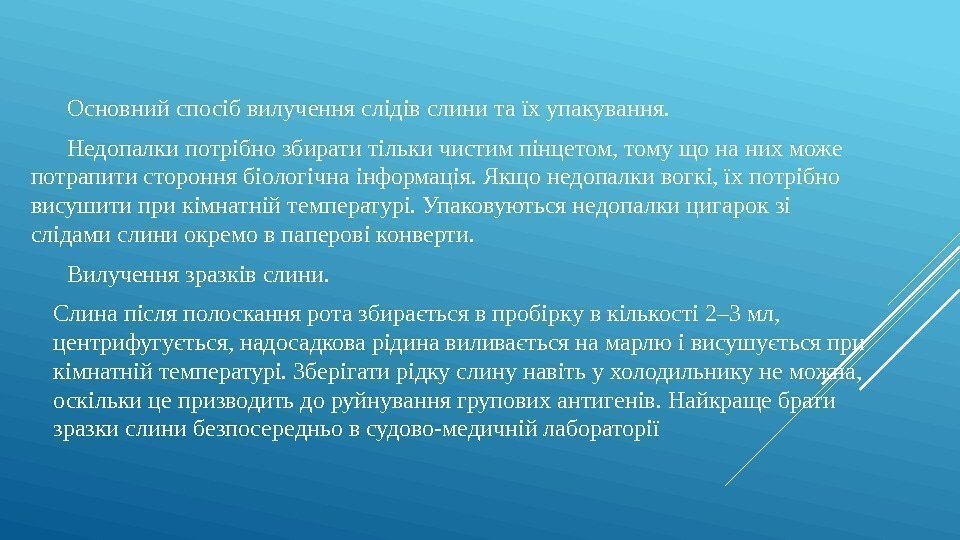 Основний спосіб вилучення слідів слини та їх упакування.

Недопалки потрібно збирати тільки чистим пінцетом, тому що на них може потрапити стороння біологічна інформація. Якщо недопалки вогкі, їх потрібно висушити при кімнатній температурі. Упаковуються недопалки цигарок зі слідами слини окремо в паперові конверти.

Вилучення зразків слини.

Слина після полоскання рота збирається в пробірку в кількості 2–3 мл, центрифугується, надосадкова рідина виливається на марлю і висушується при кімнатній температурі. Зберігати рідку слину навіть у холодильнику не можна, оскільки це призводить до руйнування групових антигенів. Найкраще брати зразки слини безпосередньо в судово-медичній лабораторії